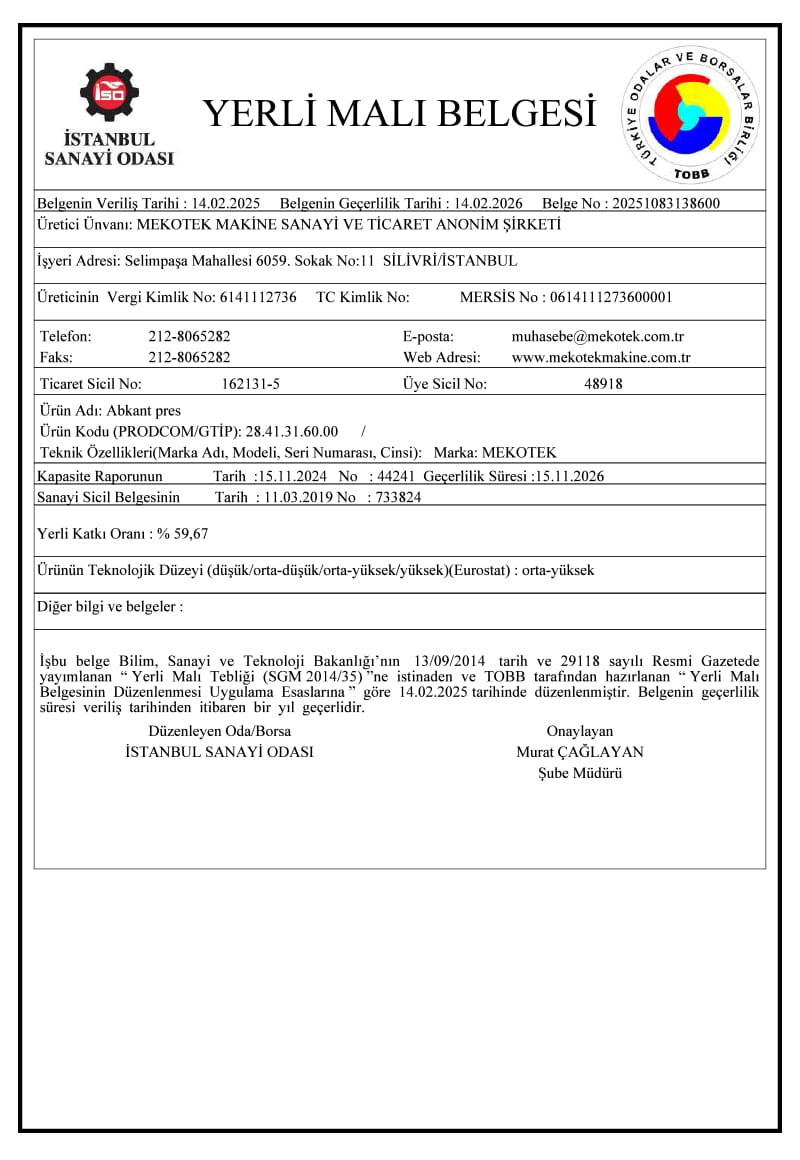 İSO
İSTANBUL SANAYİ ODASI

YERLİ MALI BELGESİ

TÜRKİYE ODALAR VE BORSALAR BİRLİĞİ
TOBB

Belgenin Veriliş Tarihi : 14.02.2025 Belgenin Geçerlilik Tarihi : 14.02.2026 Belge No : 20251083138600

Üretici Ünvanı: MEKOTEK MAKİNE SANAYİ VE TİCARET ANONİM ŞİRKETİ

İşyeri Adresi: Selimpaşa Mahallesi 6059. Sokak No:11 SİLİVRİ/İSTANBUL

Üreticinin Vergi Kimlik No: 6141112736 TC Kimlik No: MERSİS No : 0614111273600001

Telefon: 212-8065282
Faks: 212-8065282
E-posta: muhasebe@mekotek.com.tr
Web Adresi: www.mekotekmakine.com.tr

Ticaret Sicil No: 162131-5
Üye Sicil No: 48918

Ürün Adı: Abkant pres
Ürün Kodu (PRODCOM/GTİP): 28.41.31.60.00 /
Teknik Özellikleri(Marka Adı, Modeli, Seri Numarası, Cinsi): Marka: MEKOTEK

Kapasite Raporunun Tarih :15.11.2024 No : 44241 Geçerlilik Süresi :15.11.2026
Sanayi Sicil Belgesinin Tarih : 11.03.2019 No : 733824

Yerli Katkı Oranı : % 59,67

Ürünün Teknolojik Düzeyi (düşük/orta-düşük/orta-yüksek/yüksek)(Eurostat) : orta-yüksek

Diğer bilgi ve belgeler :

İşbu belge Bilim, Sanayi ve Teknoloji Bakanlığı'nın 13/09/2014 tarih ve 29118 sayılı Resmi Gazetede yayımlanan " Yerli Malı Tebliği (SGM 2014/35) "ne istinaden ve TOBB tarafından hazırlanan " Yerli Malı Belgesinin Düzenlenmesi Uygulama Esaslarına " göre 14.02.2025 tarihinde düzenlenmiştir. Belgenin geçerlilik süresi veriliş tarihinden itibaren bir yıl geçerlidir.

Düzenleyen Oda/Borsa
İSTANBUL SANAYİ ODASI

Onaylayan
Murat ÇAĞLAYAN
Şube Müdürü